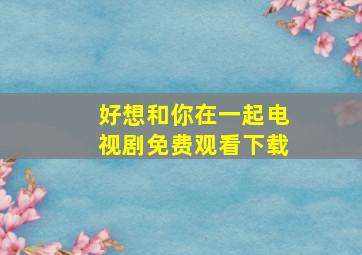 好想和你在一起电视剧免费观看下载